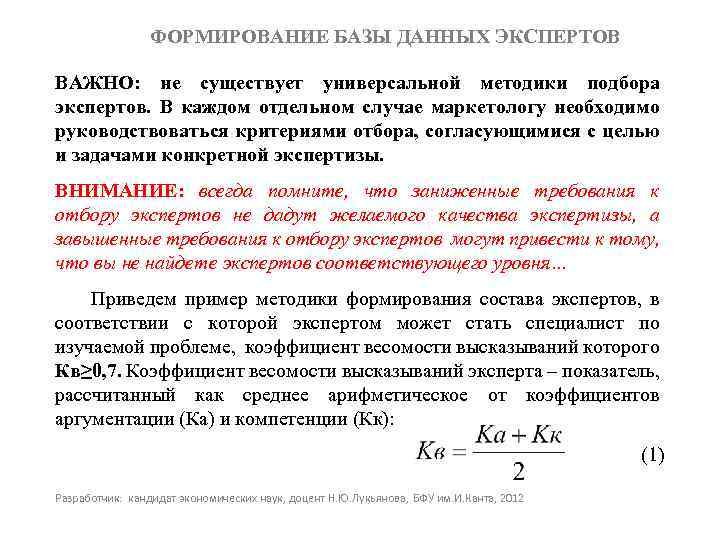 ФОРМИРОВАНИЕ БАЗЫ ДАННЫХ ЭКСПЕРТОВ

ВАЖНО: не существует универсальной методики подбора экспертов. В каждом отдельном случае маркетологу необходимо руководствоваться критериями отбора, согласующимися с целью и задачами конкретной экспертизы.

ВНИМАНИЕ: всегда помните, что заниженные требования к отбору экспертов не дадут желаемого качества экспертизы, а завышенные требования к отбору экспертов могут привести к тому, что вы не найдете экспертов соответствующего уровня…

Приведем пример методики формирования состава экспертов, в соответствии с которой экспертом может стать специалист по изучаемой проблеме, коэффициент весомости высказываний которого Кв≥0,7. Коэффициент весомости высказываний эксперта – показатель, рассчитанный как среднее арифметическое от коэффициентов аргументации (Ка) и компетенции (Кк):

$Кв = \frac{Ка + Кк}{2}$ (1)

Разработчик: кандидат экономических наук, доцент Н.Ю.Лукьянова, БФУ им.И.Канта, 2012